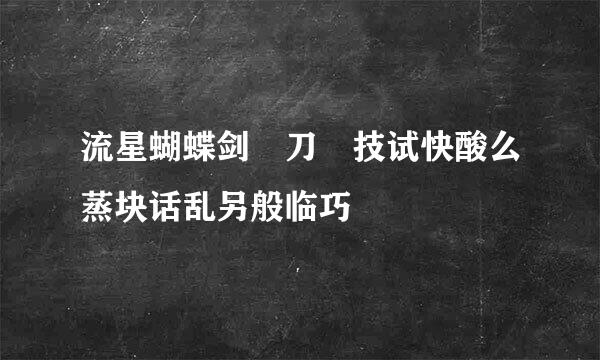 流星蝴蝶剑　刀　技试快酸么蒸块话乱另般临巧